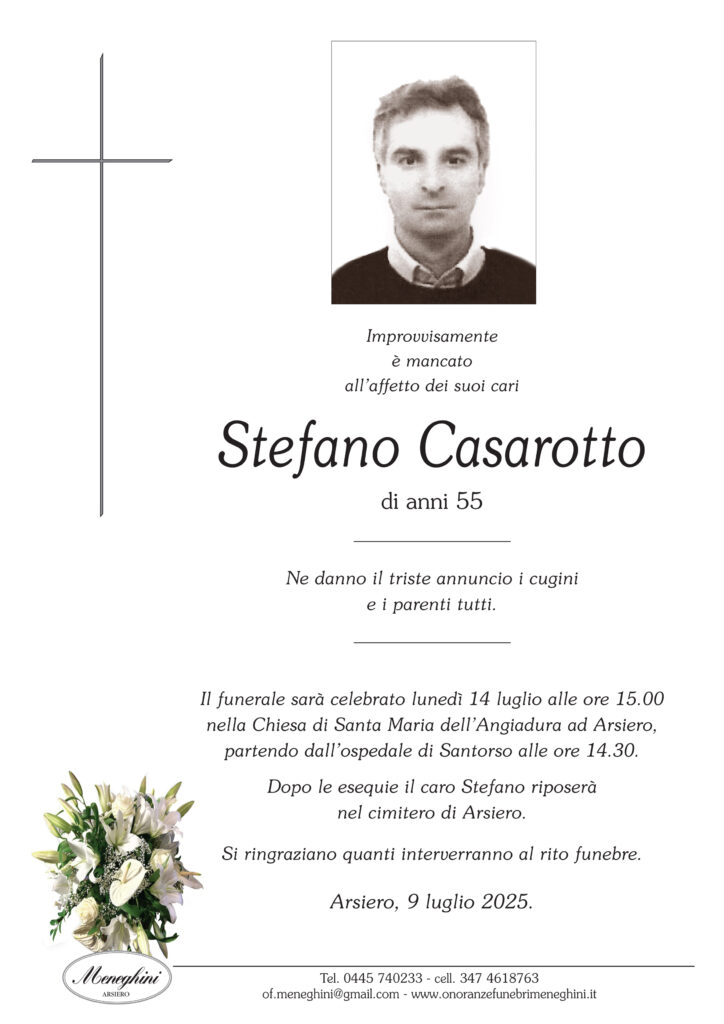 Improvvisamente
è mancato
all'affetto dei suoi cari

Stefano Casarotto

di anni 55

Ne danno il triste annuncio i cugini
e i parenti tutti.

Il funerale sarà celebrato lunedì 14 luglio alle ore 15.00 nella Chiesa di Santa Maria dell'Angiadura ad Arsiero, partendo dall'ospedale di Santorso alle ore 14.30.

Dopo le esequie il caro Stefano riposerà nel cimitero di Arsiero.

Si ringraziano quanti interverranno al rito funebre.

Arsiero, 9 luglio 2025.

Meneghini
ARSIERO

Tel. 0445 740233 - cell. 347 4618763
of.meneghini@gmail.com - www.onoranzefunebrimeneghini.it